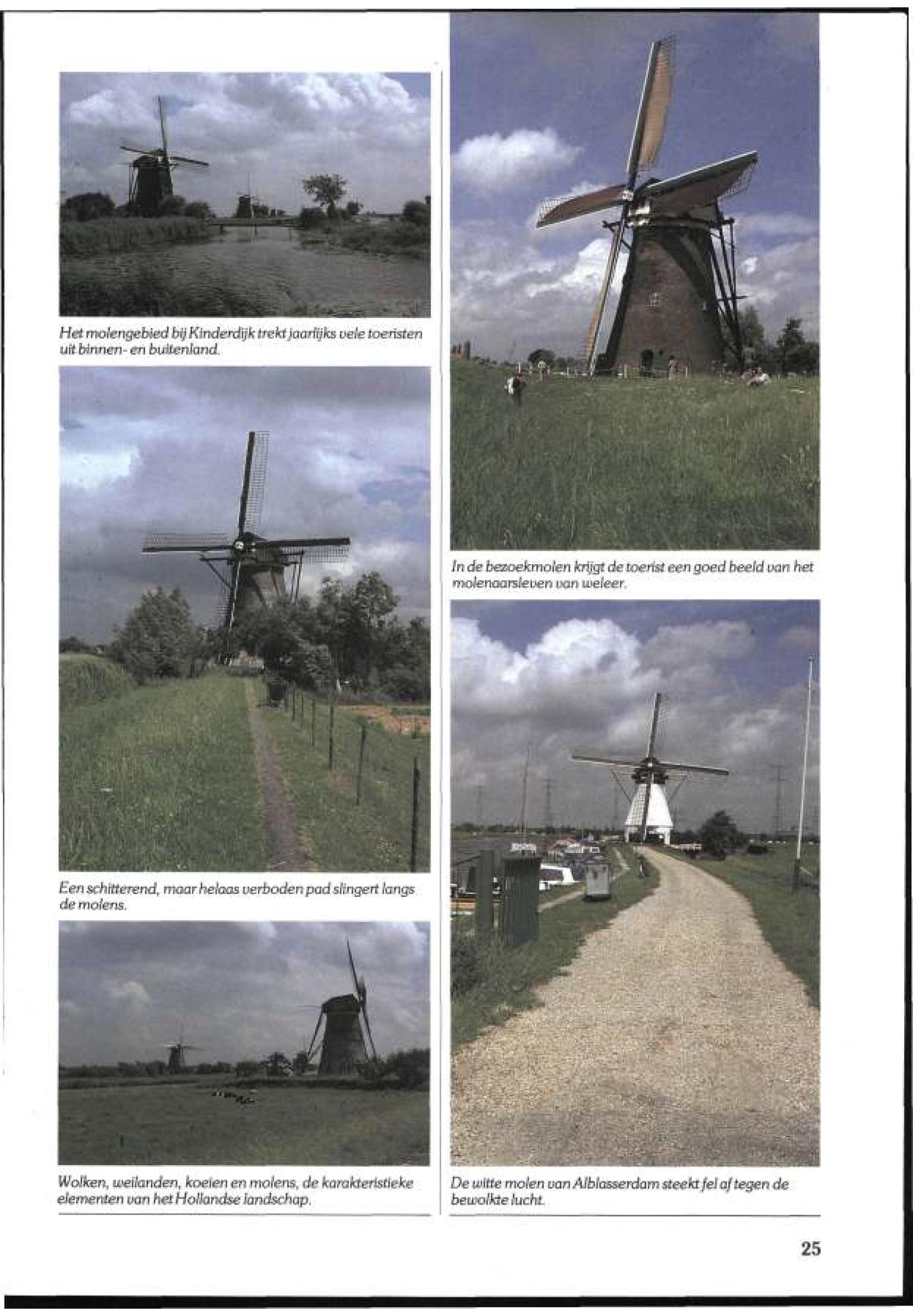 Het molengebied bij Kinderdijk trekt jaarlijks vele toeristen uit binnen- en buitenland.

Een schitterend, maar helaas verboden pad slingert langs de molens.

Wolken, weilanden, koeien en molens, de karakteristieke elementen van het Hollandse landschap.

In de bezoekmolen krijgt de toerist een goed beeld van het molenaarsleven van weleer.

De witte molen van Alblasserdam steekt fel af tegen de bewolkte lucht.

25